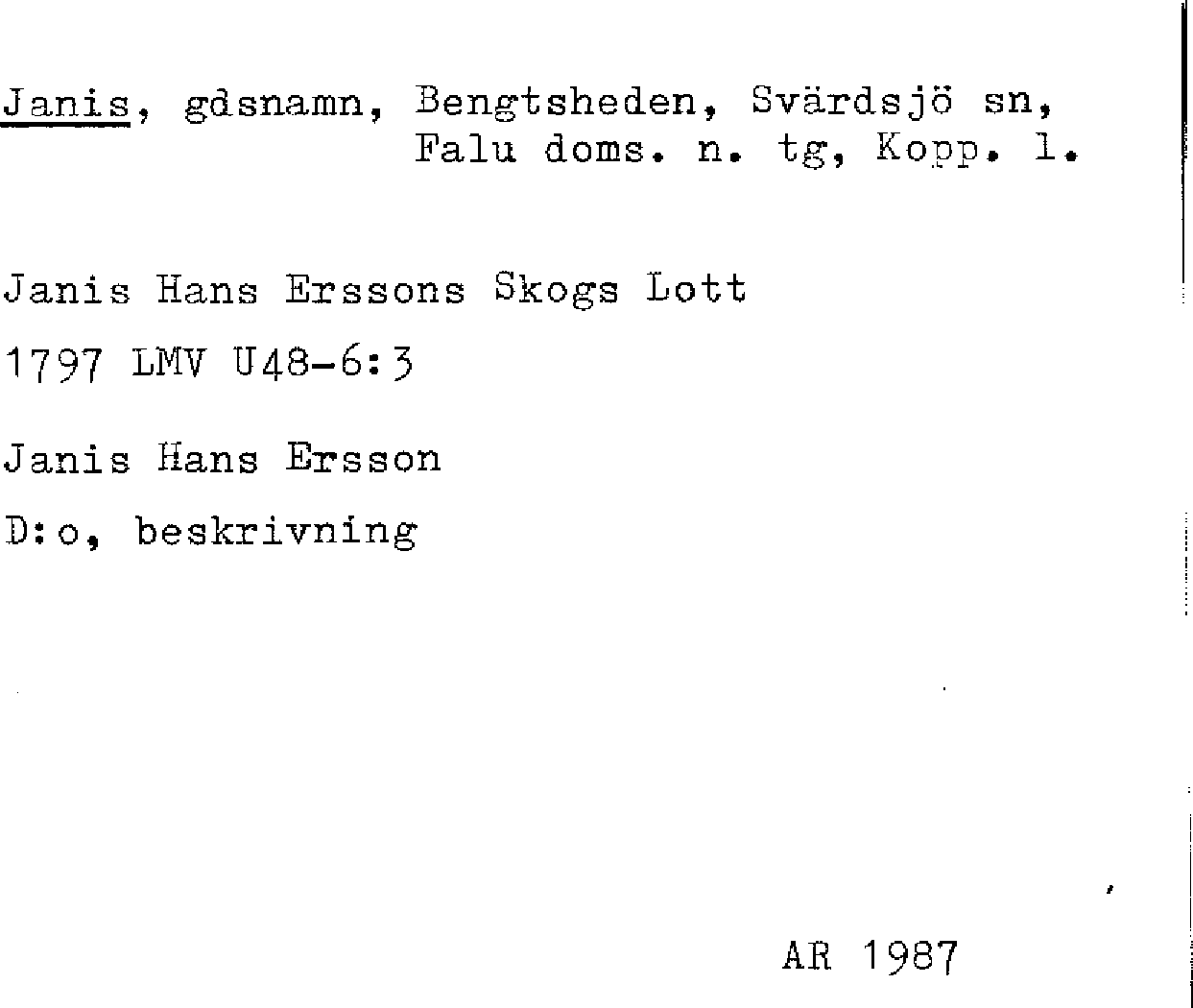 Janis, gdsnamn, Bengtsheden, Svärdsjö sn,
Falu doms. n. tg, Kopp. l.

Janis Hans Erssons Skogs Lott

1797 LMV U48-6:3

Janis Hans Ersson

D:o, beskrivning

AR 1987